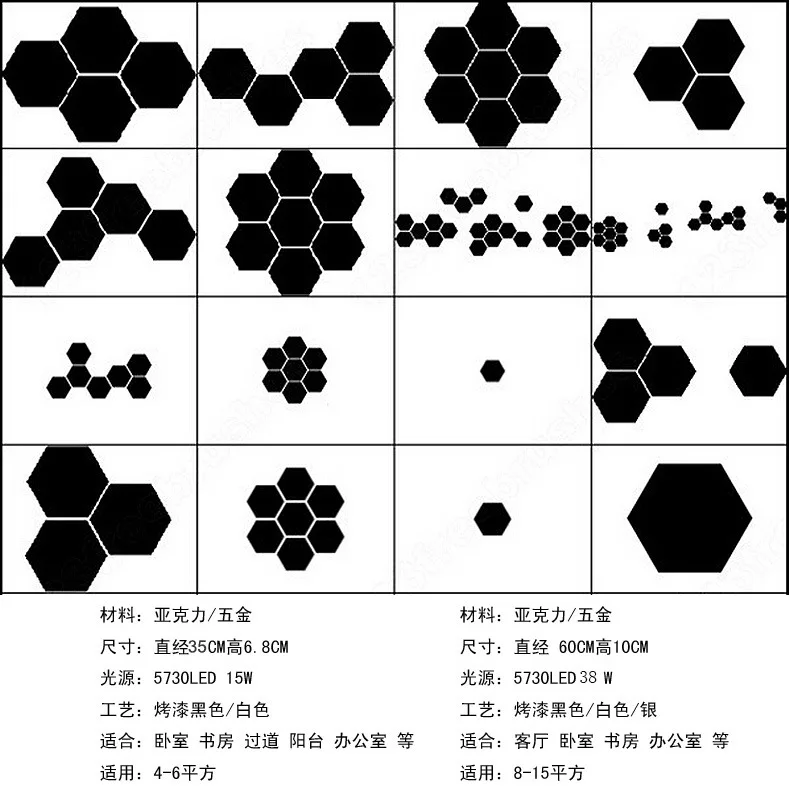 材料：亚克力/五金
尺寸：直经35CM高6.8CM
光源：5730LED 15W
工艺：烤漆黑色/白色
适合：卧室 书房 过道 阳台 办公室 等
适用：4-6平方

材料：亚克力/五金
尺寸：直经 60CM高10CM
光源：5730LED 38 W
工艺：烤漆黑色/白色/银
适合：客厅 卧室 书房 办公室 等
适用：8-15平方